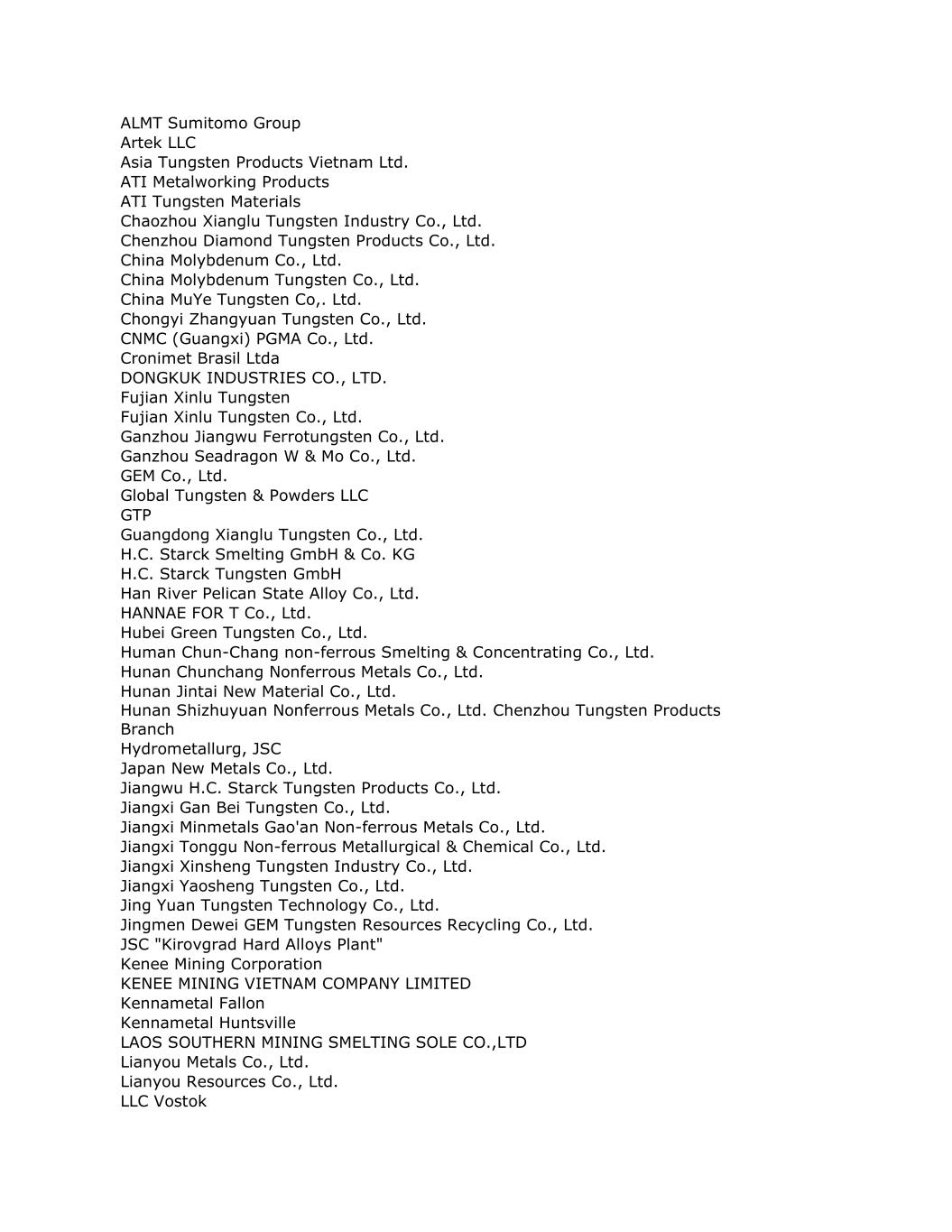 ALMT Sumitomo Group
Artek LLC
Asia Tungsten Products Vietnam Ltd.
ATI Metalworking Products
ATI Tungsten Materials
Chaozhou Xianglu Tungsten Industry Co., Ltd.
Chenzhou Diamond Tungsten Products Co., Ltd.
China Molybdenum Co., Ltd.
China Molybdenum Tungsten Co., Ltd.
China MuYe Tungsten Co,. Ltd.
Chongyi Zhangyuan Tungsten Co., Ltd.
CNMC (Guangxi) PGMA Co., Ltd.
Cronimet Brasil Ltda
DONGKUK INDUSTRIES CO., LTD.
Fujian Xinlu Tungsten
Fujian Xinlu Tungsten Co., Ltd.
Ganzhou Jiangwu Ferrotungsten Co., Ltd.
Ganzhou Seadragon W & Mo Co., Ltd.
GEM Co., Ltd.
Global Tungsten & Powders LLC
GTP
Guangdong Xianglu Tungsten Co., Ltd.
H.C. Starck Smelting GmbH & Co. KG
H.C. Starck Tungsten GmbH
Han River Pelican State Alloy Co., Ltd.
HANNAE FOR T Co., Ltd.
Hubei Green Tungsten Co., Ltd.
Human Chun-Chang non-ferrous Smelting & Concentrating Co., Ltd.
Hunan Chunchang Nonferrous Metals Co., Ltd.
Hunan Jintai New Material Co., Ltd.
Hunan Shizhuyuan Nonferrous Metals Co., Ltd. Chenzhou Tungsten Products Branch
Hydrometallurg, JSC
Japan New Metals Co., Ltd.
Jiangwu H.C. Starck Tungsten Products Co., Ltd.
Jiangxi Gan Bei Tungsten Co., Ltd.
Jiangxi Minmetals Gao'an Non-ferrous Metals Co., Ltd.
Jiangxi Tonggu Non-ferrous Metallurgical & Chemical Co., Ltd.
Jiangxi Xinsheng Tungsten Industry Co., Ltd.
Jiangxi Yaosheng Tungsten Co., Ltd.
Jing Yuan Tungsten Technology Co., Ltd.
Jingmen Dewei GEM Tungsten Resources Recycling Co., Ltd.
JSC "Kirovgrad Hard Alloys Plant"
Kenee Mining Corporation
KENEE MINING VIETNAM COMPANY LIMITED
Kennametal Fallon
Kennametal Huntsville
LAOS SOUTHERN MINING SMELTING SOLE CO.,LTD
Lianyou Metals Co., Ltd.
Lianyou Resources Co., Ltd.
LLC Vostok